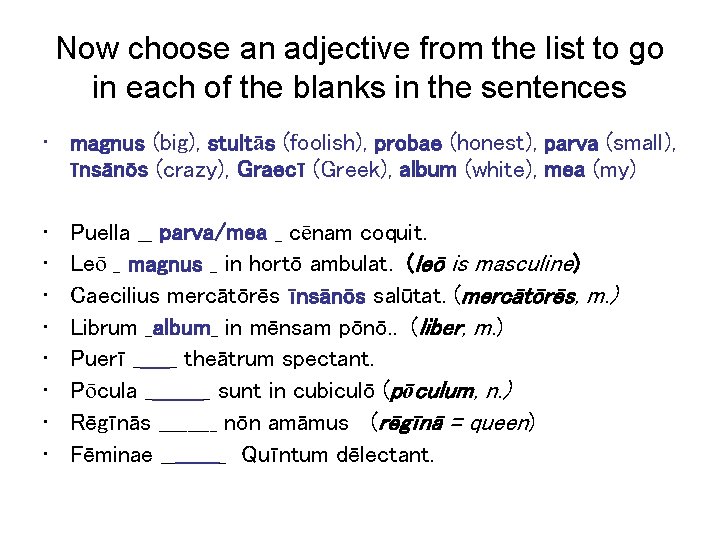 Now choose an adjective from the list to go in each of the blanks in the sentences

• magnus (big), stultās (foolish), probae (honest), parva (small), īnsānōs (crazy), Graecī (Greek), album (white), mea (my)

• Puella _ parva/mea _ cēnam coquit.
• Leō _ magnus _ in hortō ambulat. (leō is masculine)
• Caecilius mercātōrēs īnsānōs salūtat. (mercātōrēs, m.)
• Librum _album_ in mēnsam pōnō.. (liber, m.)
• Puerī ____ theātrum spectant.
• Pōcula ____ sunt in cubiculō (pōculum, n.)
• Rēgīnās ____ nōn amāmus (rēgīnā = queen)
• Fēminae ____ Quīntum dēlectant.